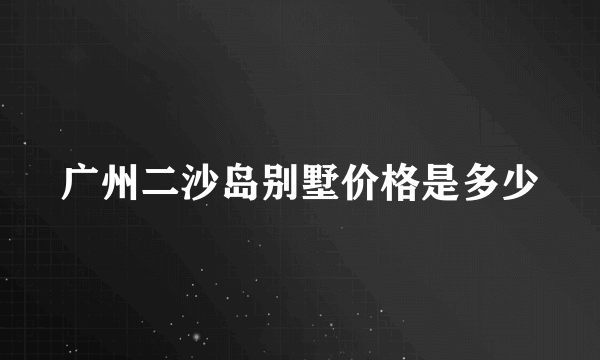 广州二沙岛别墅价格是多少